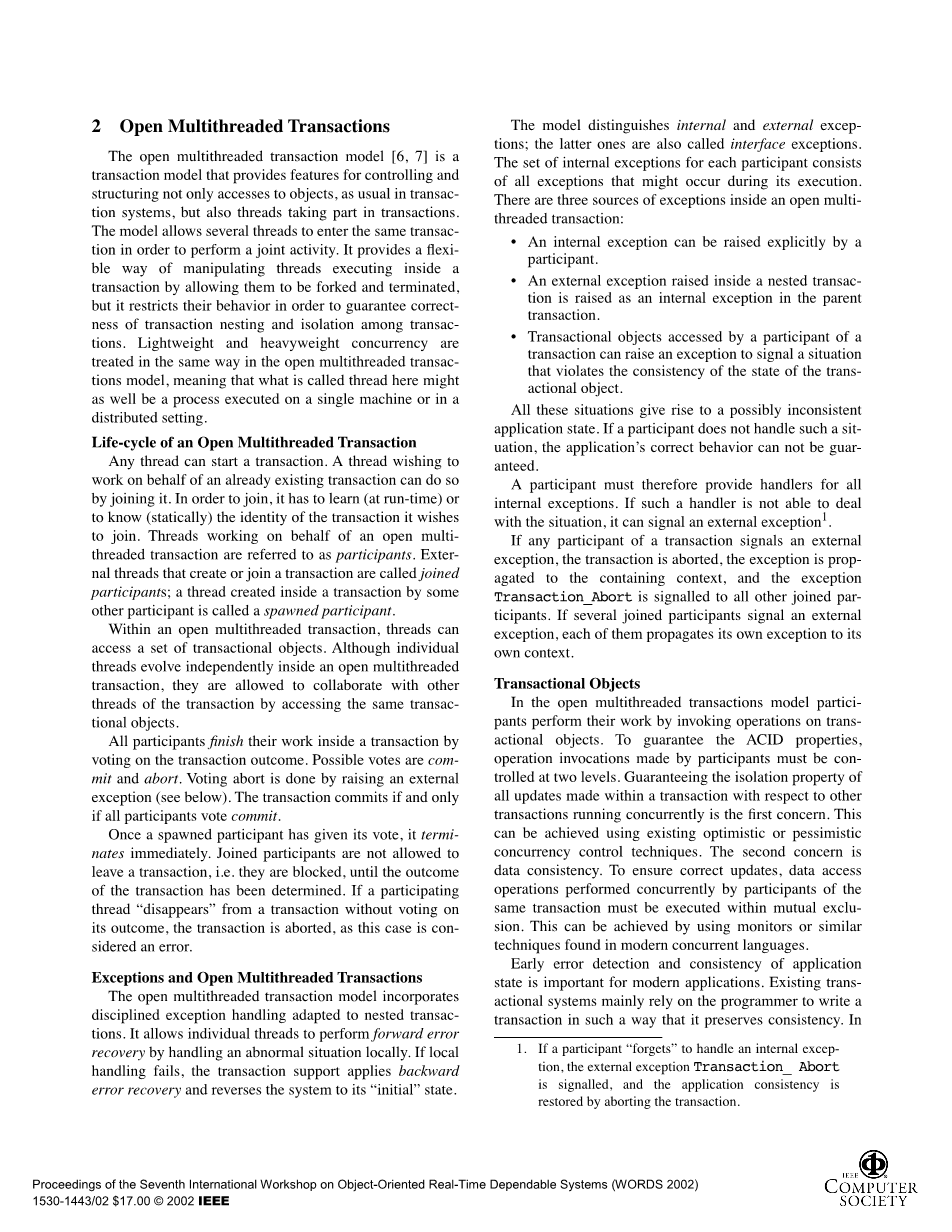 2 Open Multithreaded Transactions

The open multithreaded transaction model [6, 7] is a transaction model that provides features for controlling and structuring not only accesses to objects, as usual in transaction systems, but also threads taking part in transactions. The model allows several threads to enter the same transaction in order to perform a joint activity. It provides a flexible way of manipulating threads executing inside a transaction by allowing them to be forked and terminated, but it restricts their behavior in order to guarantee correctness of transaction nesting and isolation among transactions. Lightweight and heavyweight concurrency are treated in the same way in the open multithreaded transactions model, meaning that what is called thread here might as well be a process executed on a single machine or in a distributed setting.

Life-cycle of an Open Multithreaded Transaction

Any thread can start a transaction. A thread wishing to work on behalf of an already existing transaction can do so by joining it. In order to join, it has to learn (at run-time) or to know (statically) the identity of the transaction it wishes to join. Threads working on behalf of an open multithreaded transaction are referred to as participants. External threads that create or join a transaction are called joined participants; a thread created inside a transaction by some other participant is called a spawned participant.

Within an open multithreaded transaction, threads can access a set of transactional objects. Although individual threads evolve independently inside an open multithreaded transaction, they are allowed to collaborate with other threads of the transaction by accessing the same transactional objects.

All participants finish their work inside a transaction by voting on the transaction outcome. Possible votes are commit and abort. Voting abort is done by raising an external exception (see below). The transaction commits if and only if all participants vote commit.

Once a spawned participant has given its vote, it terminates immediately. Joined participants are not allowed to leave a transaction, i.e. they are blocked, until the outcome of the transaction has been determined. If a participating thread “disappears” from a transaction without voting on its outcome, the transaction is aborted, as this case is considered an error.

Exceptions and Open Multithreaded Transactions

The open multithreaded transaction model incorporates disciplined exception handling adapted to nested transactions. It allows individual threads to perform forward error recovery by handling an abnormal situation locally. If local handling fails, the transaction support applies backward error recovery and reverses the system to its “initial” state.

The model distinguishes internal and external exceptions; the latter ones are also called interface exceptions. The set of internal exceptions for each participant consists of all exceptions that might occur during its execution. There are three sources of exceptions inside an open multithreaded transaction:

• An internal exception can be raised explicitly by a participant.
• An external exception raised inside a nested transaction is raised as an internal exception in the parent transaction.
• Transactional objects accessed by a participant of a transaction can raise an exception to signal a situation that violates the consistency of the state of the transactional object.

All these situations give rise to a possibly inconsistent application state. If a participant does not handle such a situation, the application’s correct behavior can not be guaranteed.

A participant must therefore provide handlers for all internal exceptions. If such a handler is not able to deal with the situation, it can signal an external exception$^1$.

If any participant of a transaction signals an external exception, the transaction is aborted, the exception is propagated to the containing context, and the exception Transaction_Abort is signalled to all other joined participants. If several joined participants signal an external exception, each of them propagates its own exception to its own context.

Transactional Objects

In the open multithreaded transactions model participants perform their work by invoking operations on transactional objects. To guarantee the ACID properties, operation invocations made by participants must be controlled at two levels. Guaranteeing the isolation property of all updates made within a transaction with respect to other transactions running concurrently is the first concern. This can be achieved using existing optimistic or pessimistic concurrency control techniques. The second concern is data consistency. To ensure correct updates, data access operations performed concurrently by participants of the same transaction must be executed within mutual exclusion. This can be achieved by using monitors or similar techniques found in modern concurrent languages.

Early error detection and consistency of application state is important for modern applications. Existing transactional systems mainly rely on the programmer to write a transaction in such a way that it preserves consistency. In

1. If a participant “forgets” to handle an internal exception, the external exception Transaction_ Abort is signalled, and the application consistency is restored by aborting the transaction.

Proceedings of the Seventh International Workshop on Object-Oriented Real-Time Dependable Systems (WORDS 2002)
1530-1443/02 $17.00 © 2002 IEEE

IEEE COMPUTER SOCIETY